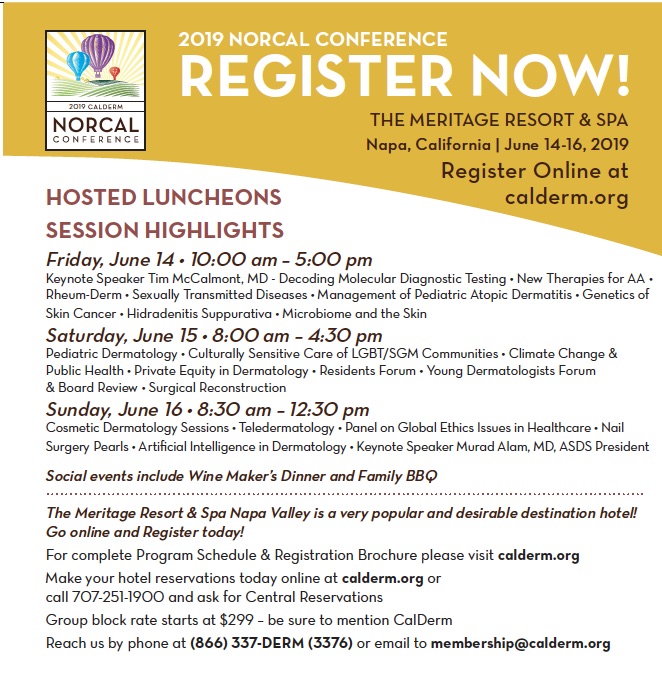 2019 CALDERM
NORCAL
CONFERENCE

2019 NORCAL CONFERENCE
REGISTER NOW!

THE MERITAGE RESORT & SPA
Napa, California | June 14-16, 2019
Register Online at calderm.org

HOSTED LUNCHEONS
SESSION HIGHLIGHTS

Friday, June 14 • 10:00 am – 5:00 pm
Keynote Speaker Tim McCalmont, MD - Decoding Molecular Diagnostic Testing • New Therapies for AA • Rheum-Derm • Sexually Transmitted Diseases • Management of Pediatric Atopic Dermatitis • Genetics of Skin Cancer • Hidradenitis Suppurativa • Microbiome and the Skin

Saturday, June 15 • 8:00 am – 4:30 pm
Pediatric Dermatology • Culturally Sensitive Care of LGBT/SGM Communities • Climate Change & Public Health • Private Equity in Dermatology • Residents Forum • Young Dermatologists Forum & Board Review • Surgical Reconstruction

Sunday, June 16 • 8:30 am – 12:30 pm
Cosmetic Dermatology Sessions • Teledermatology • Panel on Global Ethics Issues in Healthcare • Nail Surgery Pearls • Artificial Intelligence in Dermatology • Keynote Speaker Murad Alam, MD, ASDS President

Social events include Wine Maker's Dinner and Family BBQ

The Meritage Resort & Spa Napa Valley is a very popular and desirable destination hotel! Go online and Register today!

For complete Program Schedule & Registration Brochure please visit calderm.org

Make your hotel reservations today online at calderm.org or call 707-251-1900 and ask for Central Reservations

Group block rate starts at $299 – be sure to mention CalDerm

Reach us by phone at (866) 337-DERM (3376) or email to membership@calderm.org